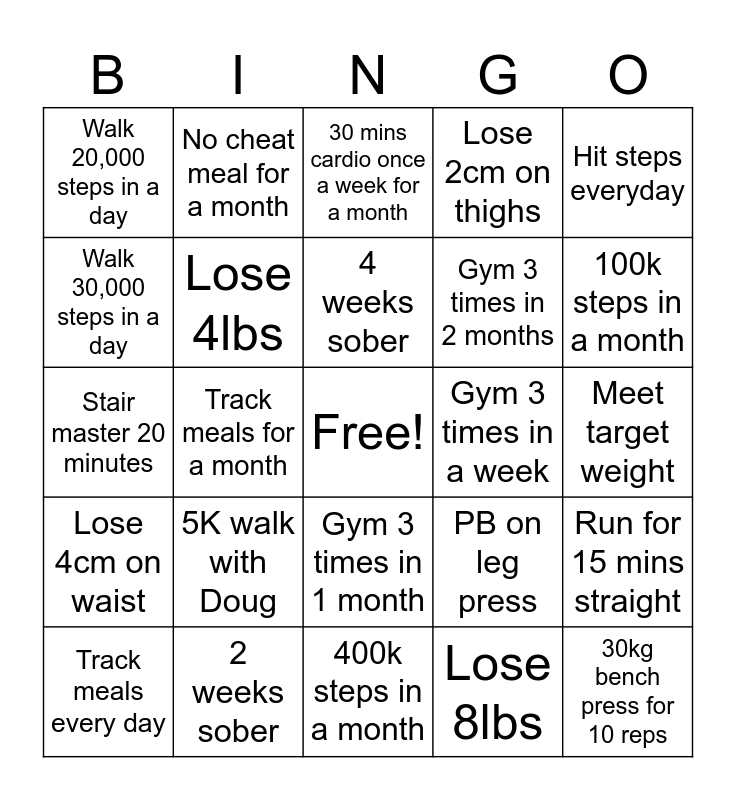 | B | I | N | G | O |
|---|---|---|---|---|
| Walk 20,000 steps in a day | No cheat meal for a month | 30 mins cardio once a week for a month | Lose 2cm on thighs | Hit steps everyday |
| Walk 30,000 steps in a day | Lose 4lbs | 4 weeks sober | Gym 3 times in 2 months | 100k steps in a month |
| Stair master 20 minutes | Track meals for a month | Free! | Gym 3 times in a week | Meet target weight |
| Lose 4cm on waist | 5K walk with Doug | Gym 3 times in 1 month | PB on leg press | Run for 15 mins straight |
| Track meals every day | 2 weeks sober | 400k steps in a month | Lose 8lbs | 30kg bench press for 10 reps |